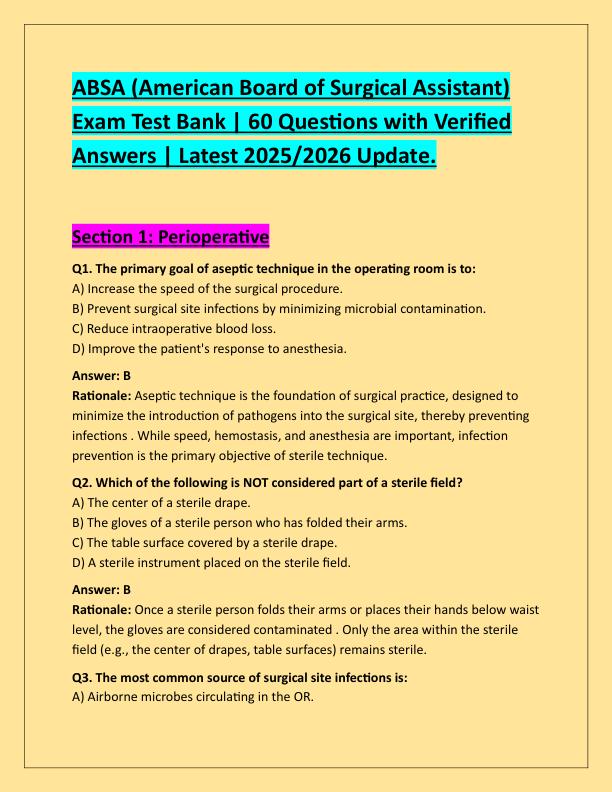 ABSA (American Board of Surgical Assistant) Exam Test Bank | 60 Questions with Verified Answers | Latest 2025/2026 Update.

Section 1: Perioperative

Q1. The primary goal of aseptic technique in the operating room is to:
A) Increase the speed of the surgical procedure.
B) Prevent surgical site infections by minimizing microbial contamination.
C) Reduce intraoperative blood loss.
D) Improve the patient's response to anesthesia.

Answer: B
Rationale: Aseptic technique is the foundation of surgical practice, designed to minimize the introduction of pathogens into the surgical site, thereby preventing infections . While speed, hemostasis, and anesthesia are important, infection prevention is the primary objective of sterile technique.

Q2. Which of the following is NOT considered part of a sterile field?
A) The center of a sterile drape.
B) The gloves of a sterile person who has folded their arms.
C) The table surface covered by a sterile drape.
D) A sterile instrument placed on the sterile field.

Answer: B
Rationale: Once a sterile person folds their arms or places their hands below waist level, the gloves are considered contaminated . Only the area within the sterile field (e.g., the center of drapes, table surfaces) remains sterile.

Q3. The most common source of surgical site infections is:
A) Airborne microbes circulating in the OR.